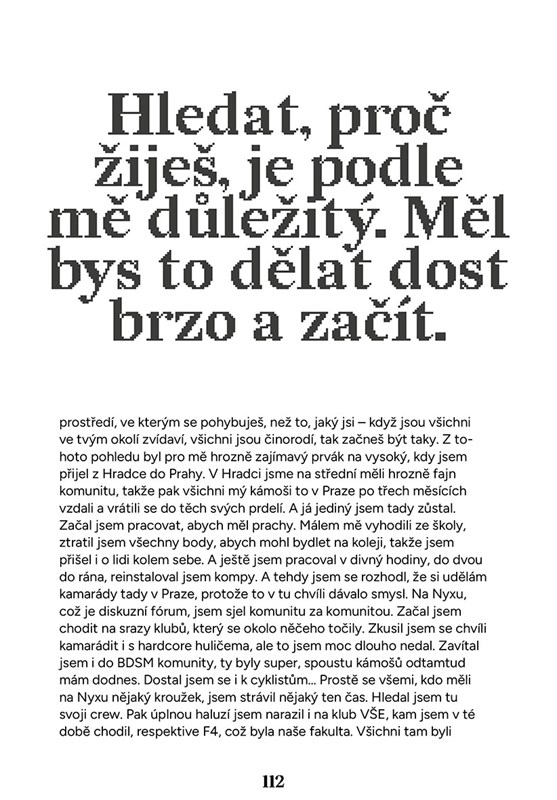 Hledat, proč žiješ, je podle mě důležitý. Měl bys to dělat dost brzo a začít.

prostředí, ve kterým se pohybuješ, než to, jaký jsi – když jsou všichni ve tvým okolí zvídaví, všichni jsou činorodí, tak začneš být taky. Z tohoto pohledu byl pro mě hrozně zajímavý prvák na vysoký, kdy jsem přijel z Hradce do Prahy. V Hradci jsme na střední měli hrozně fajn komunitu, takže pak všichni mý kámoši to v Praze po třech měsících vzdali a vrátili se do těch svých prdelí. A já jediný jsem tady zůstal. Začal jsem pracovat, abych měl prachy. Málem mě vyhodili ze školy, ztratil jsem všechny body, abych mohl bydlet na koleji, takže jsem přišel i o lidi kolem sebe. A ještě jsem pracoval v divný hodiny, do dvou do rána, reinstaloval jsem kompy. A tehdy jsem se rozhodl, že si udělám kamarády tady v Praze, protože to v tu chvíli dávalo smysl. Na Nyxu, což je diskuzní fórum, jsem sjel komunitu za komunitou. Začal jsem chodit na srazy klubů, který se okolo něčeho točily. Zkusil jsem se chvíli kamarádit i s hardcore huličema, ale to jsem moc dlouho nedal. Zavítal jsem i do BDSM komunity, ty byly super, spoustu kámošů odtamtud mám dodnes. Dostal jsem se i k cyklistům... Prostě se všemi, kdo měli na Nyxu nějaký kroužek, jsem strávil nějaký ten čas. Hledal jsem tu svoji crew. Pak úplnou haluzí jsem narazil i na klub VŠE, kam jsem v té době chodil, respektive F4, což byla naše fakulta. Všichni tam byli

112